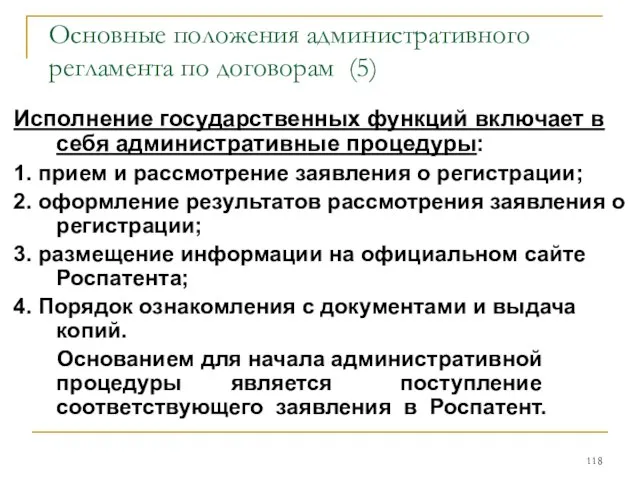 Основные положения административного регламента по договорам (5)

Исполнение государственных функций включает в себя административные процедуры:

1. прием и рассмотрение заявления о регистрации;

2. оформление результатов рассмотрения заявления о регистрации;

3. размещение информации на официальном сайте Роспатента;

4. Порядок ознакомления с документами и выдача копий.

Основанием для начала административной процедуры является поступление соответствующего заявления в Роспатент.

118